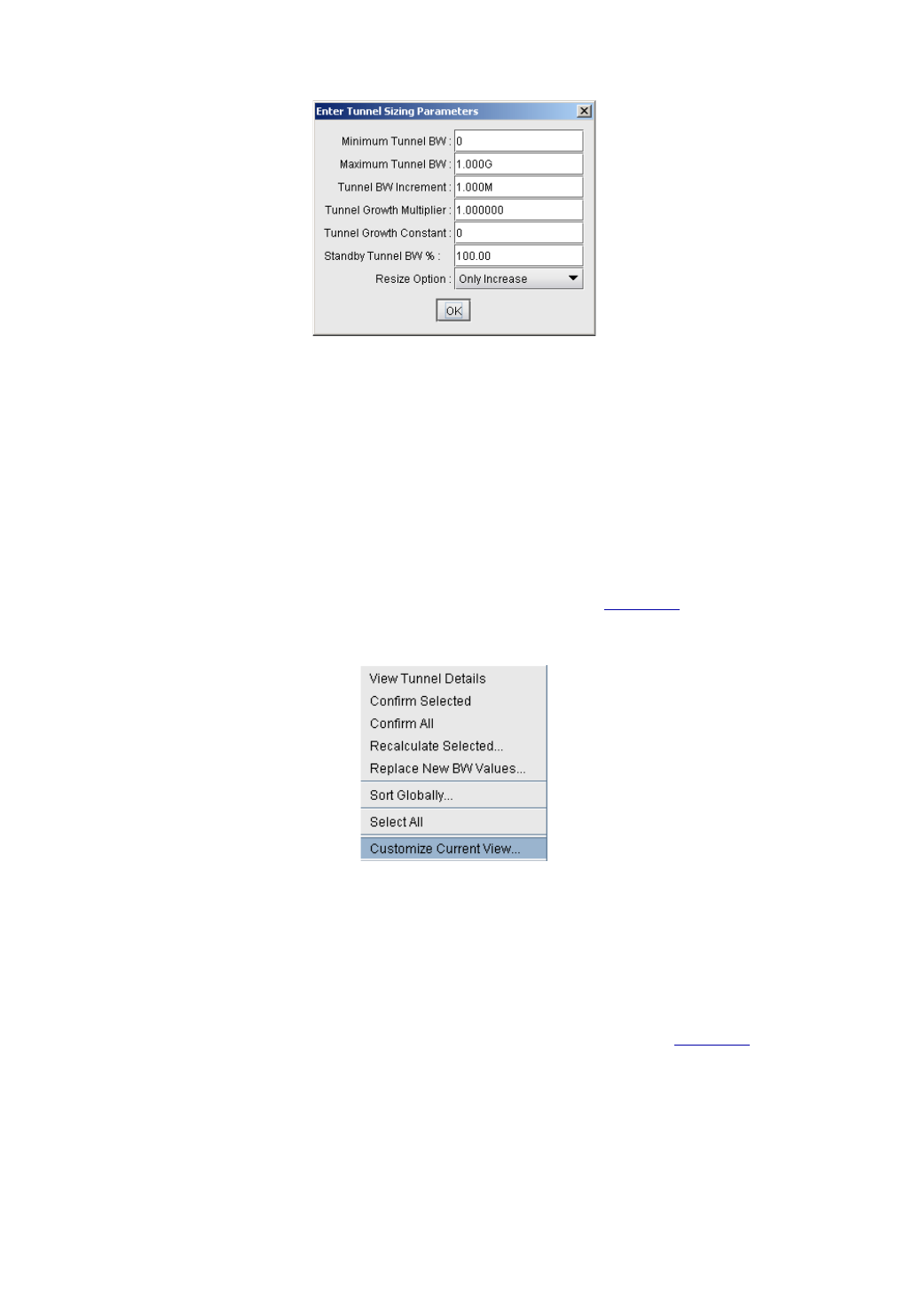 Enter Tunnel Sizing Parameters

Minimum Tunnel BW : 0
Maximum Tunnel BW : 1.000G
Tunnel BW Increment : 1.000M
Tunnel Growth Multiplier : 1.000000
Tunnel Growth Constant : 0
Standby Tunnel BW % : 100.00
Resize Option : Only Increase

OK

View Tunnel Details
Confirm Selected
Confirm All
Recalculate Selected...
Replace New BW Values...
Sort Globally...
Select All
Customize Current View...